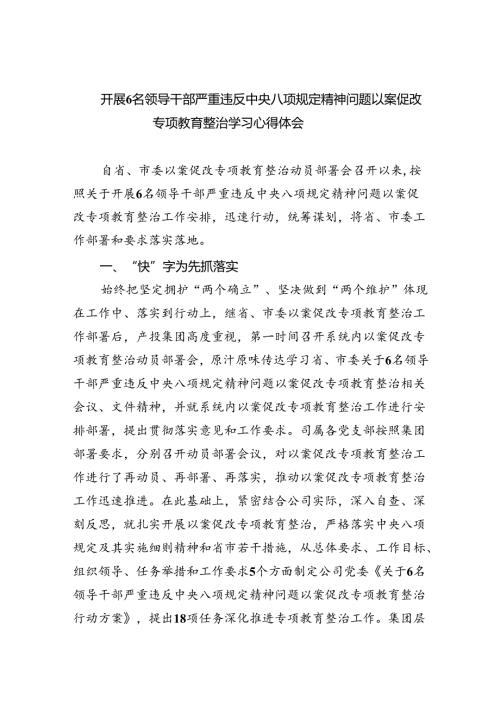 开展6名领导干部严重违反中央八项规定精神问题以案促改专项教育整治学习心得体会

自省、市委以案促改专项教育整治动员部署会召开以来，按照关于开展6名领导干部严重违反中央八项规定精神问题以案促改专项教育整治工作安排，迅速行动，统筹谋划，将省、市委工作部署和要求落实落地。

一、“快”字为先抓落实

始终把坚定拥护“两个确立”、坚决做到“两个维护”体现在工作中、落实到行动上，继省、市委以案促改专项教育整治工作部署后，产投集团高度重视，第一时间召开系统内以案促改专项教育整治动员部署会，原汁原味传达学习省、市委关于6名领导干部严重违反中央八项规定精神问题以案促改专项教育整治相关会议、文件精神，并就系统内以案促改专项教育整治工作进行安排部署，提出贯彻落实意见和工作要求。司属各党支部按照集团部署要求，分别召开动员部署会议，对以案促改专项教育整治工作进行了再动员、再部署、再落实，推动以案促改专项教育整治工作迅速推进。在此基础上，紧密结合公司实际，深入自查、深刻反思，就扎实开展以案促改专项教育整治，严格落实中央八项规定及其实施细则精神和省市若干措施，从总体要求、工作目标、组织领导、任务举措和工作要求5个方面制定公司党委《关于6名领导干部严重违反中央八项规定精神问题以案促改专项教育整治行动方案》，提出18项任务深化推进专项教育整治工作。集团层